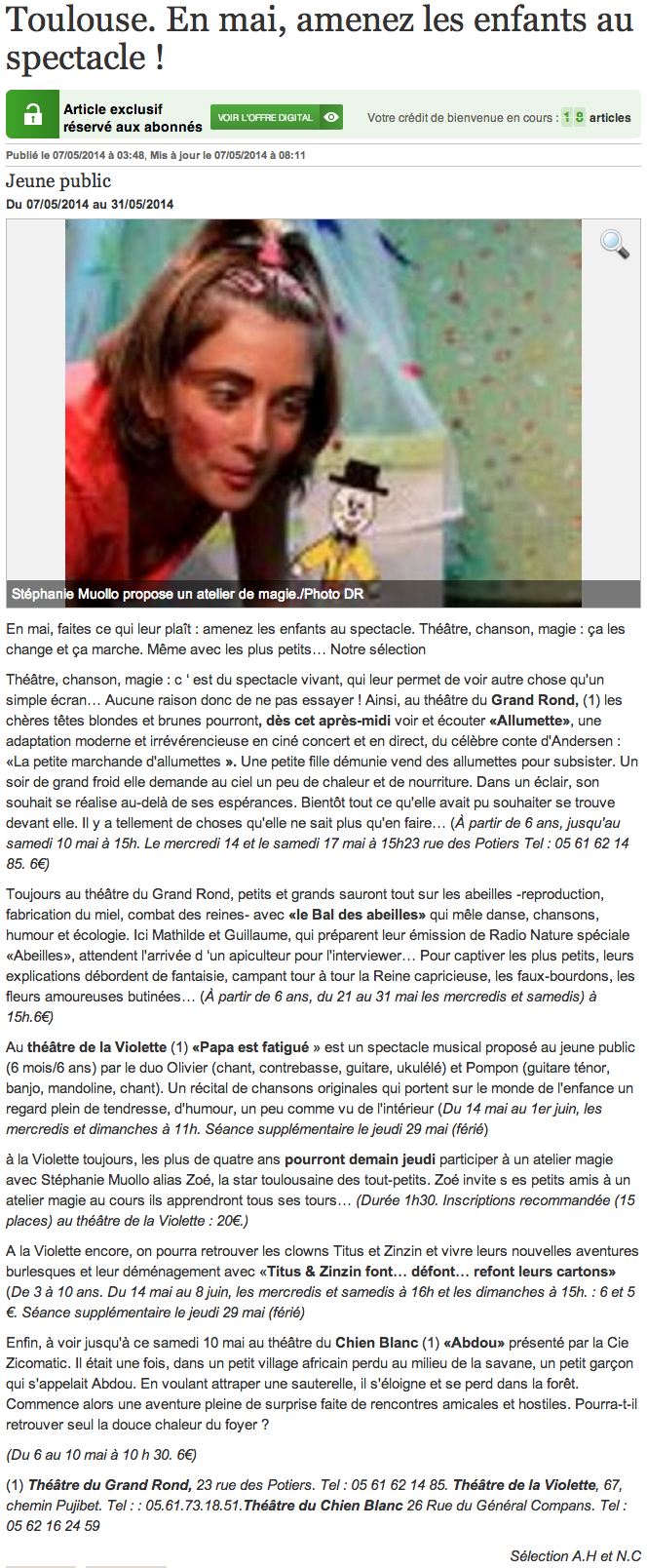 Toulouse. En mai, amenez les enfants au spectacle !

Article exclusif réservé aux abonnés

VOIR L'OFFRE DIGITAL

Votre crédit de bienvenue en cours : 1 8 articles

Publié le 07/05/2014 à 03:48, Mis à jour le 07/05/2014 à 08:11

Jeune public

Du 07/05/2014 au 31/05/2014

Stéphanie Muollo propose un atelier de magie./Photo DR

En mai, faites ce qui leur plaît : amenez les enfants au spectacle. Théâtre, chanson, magie : ça les change et ça marche. Même avec les plus petits… Notre sélection

Théâtre, chanson, magie : c ' est du spectacle vivant, qui leur permet de voir autre chose qu'un simple écran… Aucune raison donc de ne pas essayer ! Ainsi, au théâtre du Grand Rond, (1) les chères têtes blondes et brunes pourront, dès cet après-midi voir et écouter «Allumette», une adaptation moderne et irrévérencieuse en ciné concert et en direct, du célèbre conte d'Andersen : «La petite marchande d'allumettes ». Une petite fille démunie vend des allumettes pour subsister. Un soir de grand froid elle demande au ciel un peu de chaleur et de nourriture. Dans un éclair, son souhait se réalise au-delà de ses espérances. Bientôt tout ce qu'elle avait pu souhaiter se trouve devant elle. Il y a tellement de choses qu'elle ne sait plus qu'en faire… (À partir de 6 ans, jusqu'au samedi 10 mai à 15h. Le mercredi 14 et le samedi 17 mai à 15h23 rue des Potiers Tel : 05 61 62 14 85. 6€)

Toujours au théâtre du Grand Rond, petits et grands sauront tout sur les abeilles -reproduction, fabrication du miel, combat des reines- avec «le Bal des abeilles» qui mêle danse, chansons, humour et écologie. Ici Mathilde et Guillaume, qui préparent leur émission de Radio Nature spéciale «Abeilles», attendent l'arrivée d 'un apiculteur pour l'interviewer… Pour captiver les plus petits, leurs explications débordent de fantaisie, campant tour à tour la Reine capricieuse, les faux-bourdons, les fleurs amoureuses butinées… (À partir de 6 ans, du 21 au 31 mai les mercredis et samedis) à 15h.6€)

Au théâtre de la Violette (1) «Papa est fatigué » est un spectacle musical proposé au jeune public (6 mois/6 ans) par le duo Olivier (chant, contrebasse, guitare, ukulélé) et Pompon (guitare ténor, banjo, mandoline, chant). Un récital de chansons originales qui portent sur le monde de l'enfance un regard plein de tendresse, d'humour, un peu comme vu de l'intérieur (Du 14 mai au 1er juin, les mercredis et dimanches à 11h. Séance supplémentaire le jeudi 29 mai (férié)

à la Violette toujours, les plus de quatre ans pourront demain jeudi participer à un atelier magie avec Stéphanie Muollo alias Zoé, la star toulousaine des tout-petits. Zoé invite s es petits amis à un atelier magie au cours ils apprendront tous ses tours… (Durée 1h30. Inscriptions recommandée (15 places) au théâtre de la Violette : 20€.)

A la Violette encore, on pourra retrouver les clowns Titus et Zinzin et vivre leurs nouvelles aventures burlesques et leur déménagement avec «Titus & Zinzin font… défont… refont leurs cartons» (De 3 à 10 ans. Du 14 mai au 8 juin, les mercredis et samedis à 16h et les dimanches à 15h. : 6 et 5 €. Séance supplémentaire le jeudi 29 mai (férié)

Enfin, à voir jusqu'à ce samedi 10 mai au théâtre du Chien Blanc (1) «Abdou» présenté par la Cie Zicomatic. Il était une fois, dans un petit village africain perdu au milieu de la savane, un petit garçon qui s'appelait Abdou. En voulant attraper une sauterelle, il s'éloigne et se perd dans la forêt. Commence alors une aventure pleine de surprise faite de rencontres amicales et hostiles. Pourra-t-il retrouver seul la douce chaleur du foyer ?

(Du 6 au 10 mai à 10 h 30. 6€)

(1) Théâtre du Grand Rond, 23 rue des Potiers. Tel : 05 61 62 14 85. Théâtre de la Violette, 67, chemin Pujibet. Tel : : 05.61.73.18.51.Théâtre du Chien Blanc 26 Rue du Général Compans. Tel : 05 62 16 24 59

Sélection A.H et N.C